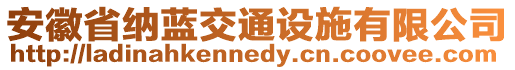 安徽省纳蓝交通设施有限公司
http://ladinahkennedy.cn.coovee.com